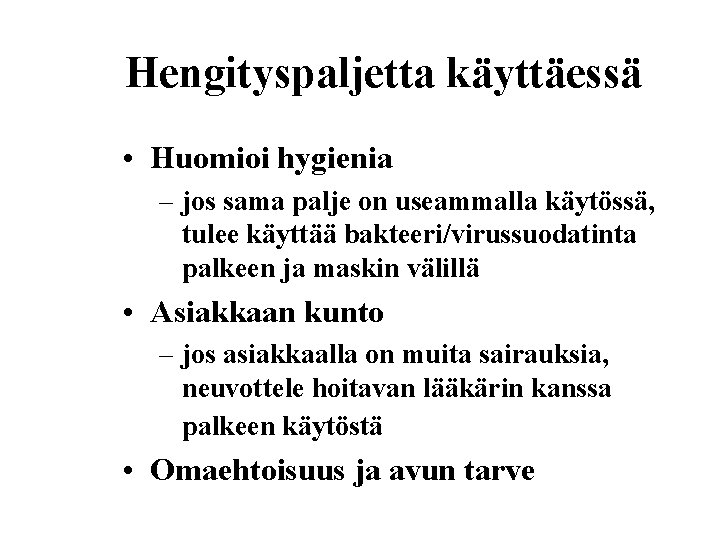 Hengityspaljetta käyttäessä

• Huomioi hygienia
– jos sama palje on useammalla käytössä, tulee käyttää bakteeri/virussuodatinta palkeen ja maskin välillä

• Asiakkaan kunto
– jos asiakkaalla on muita sairauksia, neuvottele hoitavan lääkärin kanssa palkeen käytöstä

• Omaehtoisuus ja avun tarve